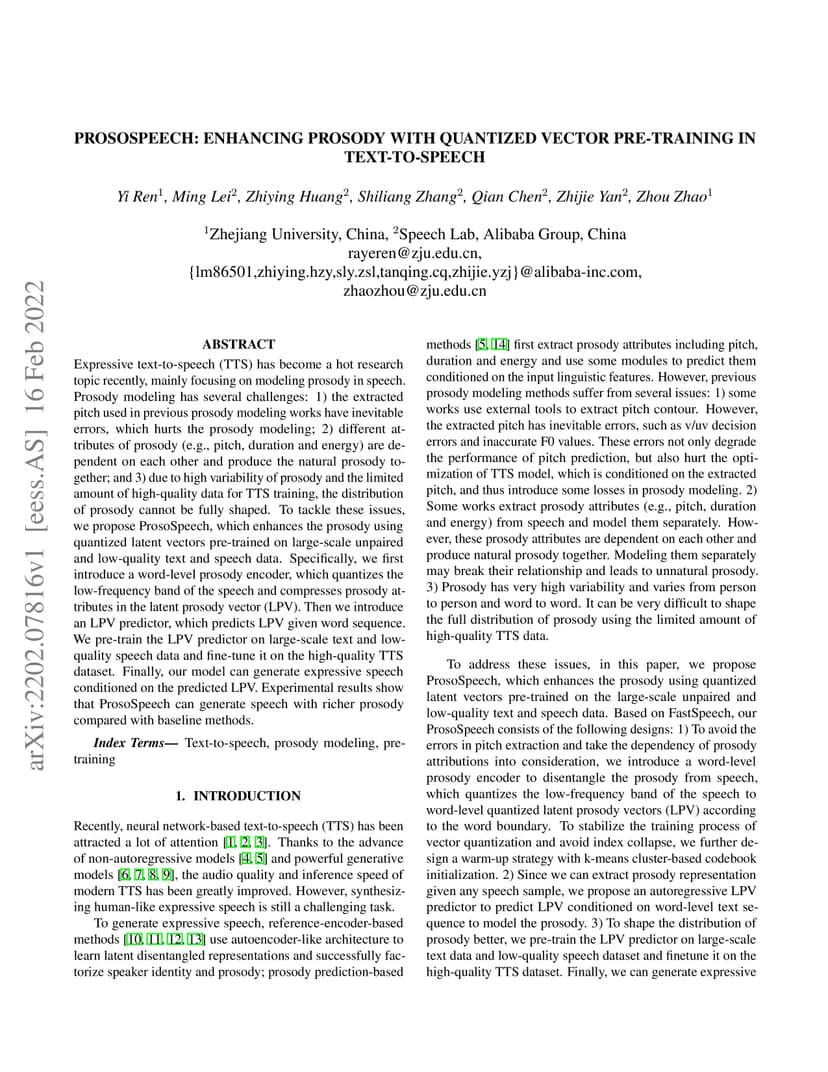 arXiv:2202.07816v1 [eess.AS] 16 Feb 2022

PROSOSPEECH: ENHANCING PROSODY WITH QUANTIZED VECTOR PRE-TRAINING IN TEXT-TO-SPEECH

Yi Ren$^1$, Ming Lei$^2$, Zhiying Huang$^2$, Shiliang Zhang$^2$, Qian Chen$^2$, Zhijie Yan$^2$, Zhou Zhao$^1$

$^1$Zhejiang University, China, $^2$Speech Lab, Alibaba Group, China
rayeren@zju.edu.cn,
{lm86501,zhiying.hzy,sly.zsl,tanqing.cq,zhijie.yzj}@alibaba-inc.com,
zhaozhou@zju.edu.cn

ABSTRACT

Expressive text-to-speech (TTS) has become a hot research topic recently, mainly focusing on modeling prosody in speech. Prosody modeling has several challenges: 1) the extracted pitch used in previous prosody modeling works have inevitable errors, which hurts the prosody modeling; 2) different attributes of prosody (e.g., pitch, duration and energy) are dependent on each other and produce the natural prosody together; and 3) due to high variability of prosody and the limited amount of high-quality data for TTS training, the distribution of prosody cannot be fully shaped. To tackle these issues, we propose ProsoSpeech, which enhances the prosody using quantized latent vectors pre-trained on large-scale unpaired and low-quality text and speech data. Specifically, we first introduce a word-level prosody encoder, which quantizes the low-frequency band of the speech and compresses prosody attributes in the latent prosody vector (LPV). Then we introduce an LPV predictor, which predicts LPV given word sequence. We pre-train the LPV predictor on large-scale text and low-quality speech data and fine-tune it on the high-quality TTS dataset. Finally, our model can generate expressive speech conditioned on the predicted LPV. Experimental results show that ProsoSpeech can generate speech with richer prosody compared with baseline methods.

Index Terms— Text-to-speech, prosody modeling, pre-training

1. INTRODUCTION

Recently, neural network-based text-to-speech (TTS) has been attracted a lot of attention [1, 2, 3]. Thanks to the advance of non-autoregressive models [4, 5] and powerful generative models [6, 7, 8, 9], the audio quality and inference speed of modern TTS has been greatly improved. However, synthesizing human-like expressive speech is still a challenging task.

To generate expressive speech, reference-encoder-based methods [10, 11, 12, 13] use autoencoder-like architecture to learn latent disentangled representations and successfully factorize speaker identity and prosody; prosody prediction-based methods [5, 14] first extract prosody attributes including pitch, duration and energy and use some modules to predict them conditioned on the input linguistic features. However, previous prosody modeling methods suffer from several issues: 1) some works use external tools to extract pitch contour. However, the extracted pitch has inevitable errors, such as v/uv decision errors and inaccurate F0 values. These errors not only degrade the performance of pitch prediction, but also hurt the optimization of TTS model, which is conditioned on the extracted pitch, and thus introduce some losses in prosody modeling. 2) Some works extract prosody attributes (e.g., pitch, duration and energy) from speech and model them separately. However, these prosody attributes are dependent on each other and produce natural prosody together. Modeling them separately may break their relationship and leads to unnatural prosody. 3) Prosody has very high variability and varies from person to person and word to word. It can be very difficult to shape the full distribution of prosody using the limited amount of high-quality TTS data.

To address these issues, in this paper, we propose ProsoSpeech, which enhances the prosody using quantized latent vectors pre-trained on the large-scale unpaired and low-quality text and speech data. Based on FastSpeech, our ProsoSpeech consists of the following designs: 1) To avoid the errors in pitch extraction and take the dependency of prosody attributions into consideration, we introduce a word-level prosody encoder to disentangle the prosody from speech, which quantizes the low-frequency band of the speech to word-level quantized latent prosody vectors (LPV) according to the word boundary. To stabilize the training process of vector quantization and avoid index collapse, we further design a warm-up strategy with k-means cluster-based codebook initialization. 2) Since we can extract prosody representation given any speech sample, we propose an autoregressive LPV predictor to predict LPV conditioned on word-level text sequence to model the prosody. 3) To shape the distribution of prosody better, we pre-train the LPV predictor on large-scale text data and low-quality speech dataset and finetune it on the high-quality TTS dataset. Finally, we can generate expressive